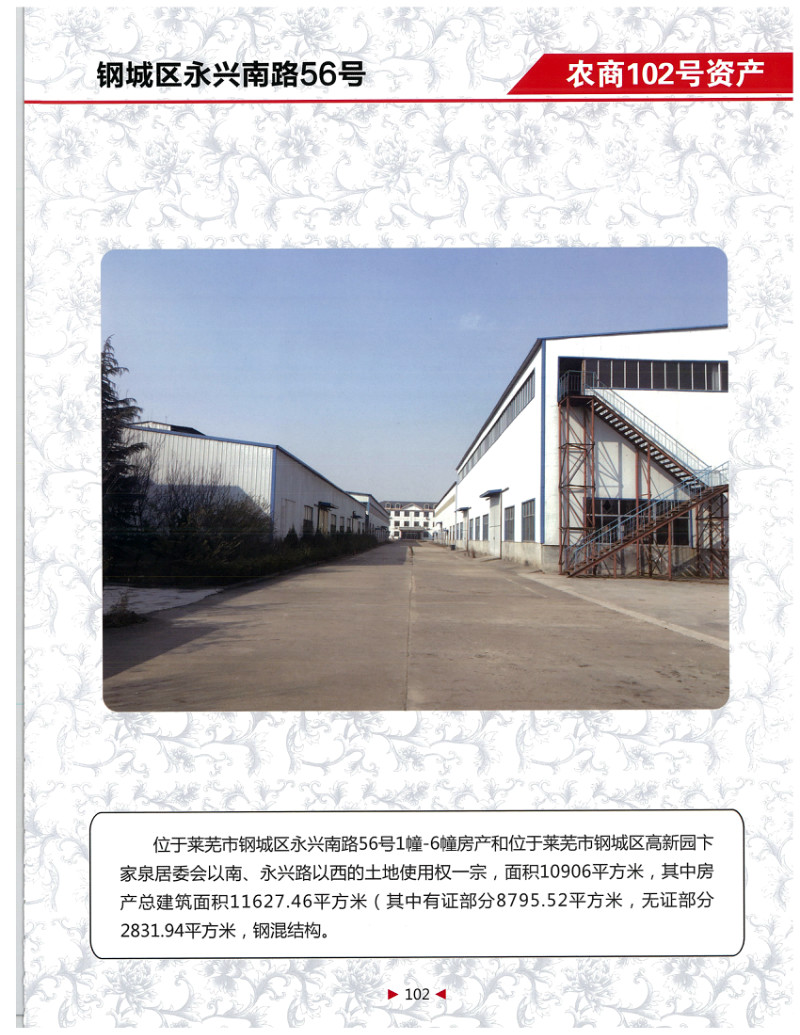 钢城区永兴南路56号

农商102号资产

位于莱芜市钢城区永兴南路56号1幢-6幢房产和位于莱芜市钢城区高新园卞家泉居委会以南、永兴路以西的土地使用权一宗，面积10906平方米，其中房产总建筑面积11627.46平方米（其中有证部分8795.52平方米，无证部分2831.94平方米，钢混结构。

▶ 102 ◀